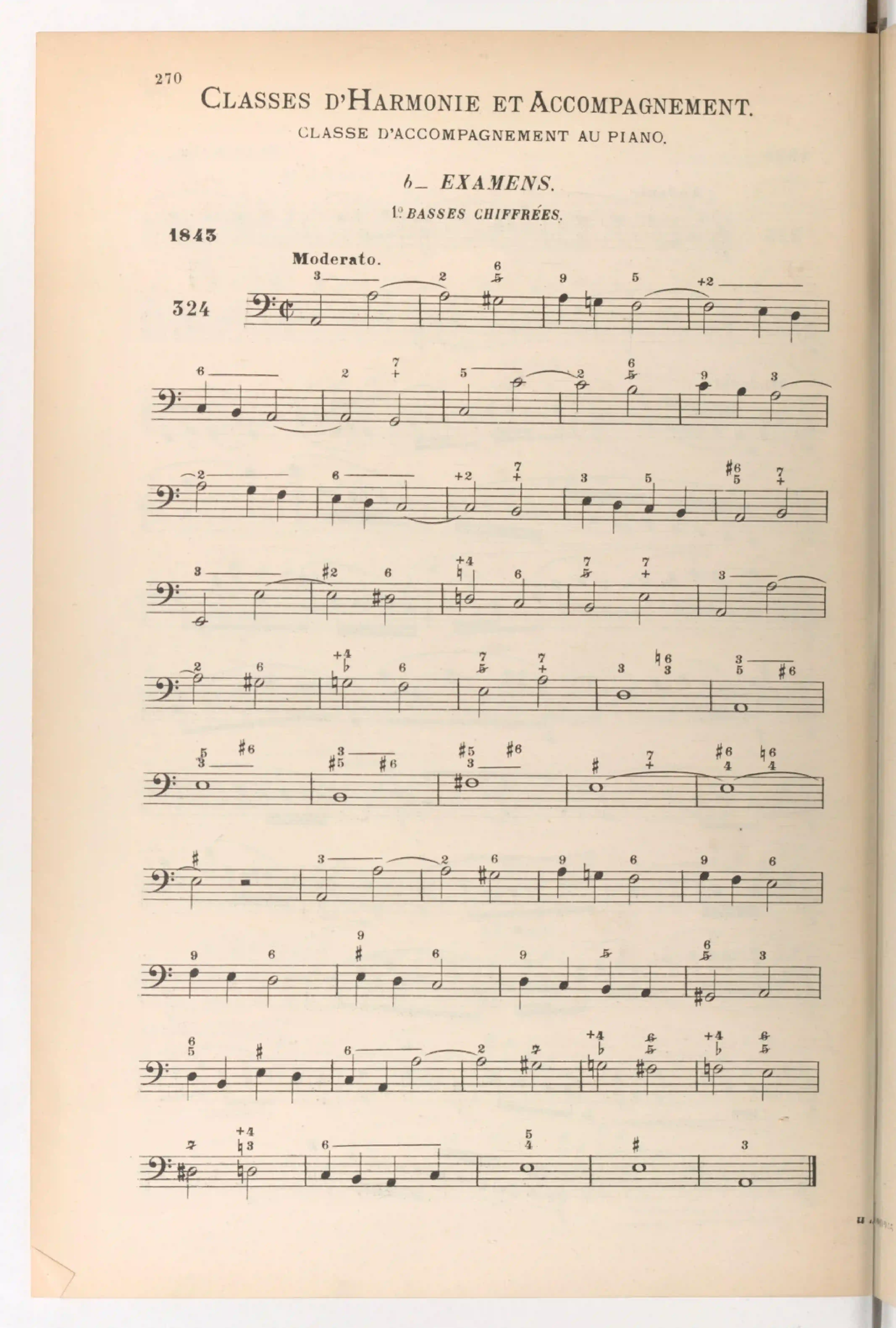 270

CLASSES D'HARMONIE ET ACCOMPAGNEMENT.

CLASSE D'ACCOMPAGNEMENT AU PIANO.

b_ EXAMENS.

1º BASSES CHIFFRÉES.

1843

Moderato.

324